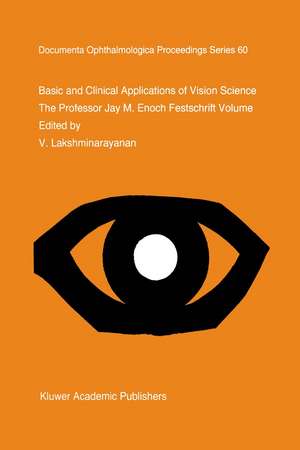 Documenta Ophthalmologica Proceedings Series 60

Basic and Clinical Applications of Vision Science
The Professor Jay M. Enoch Festschrift Volume
Edited by
V. Lakshminarayanan

Kluwer Academic Publishers